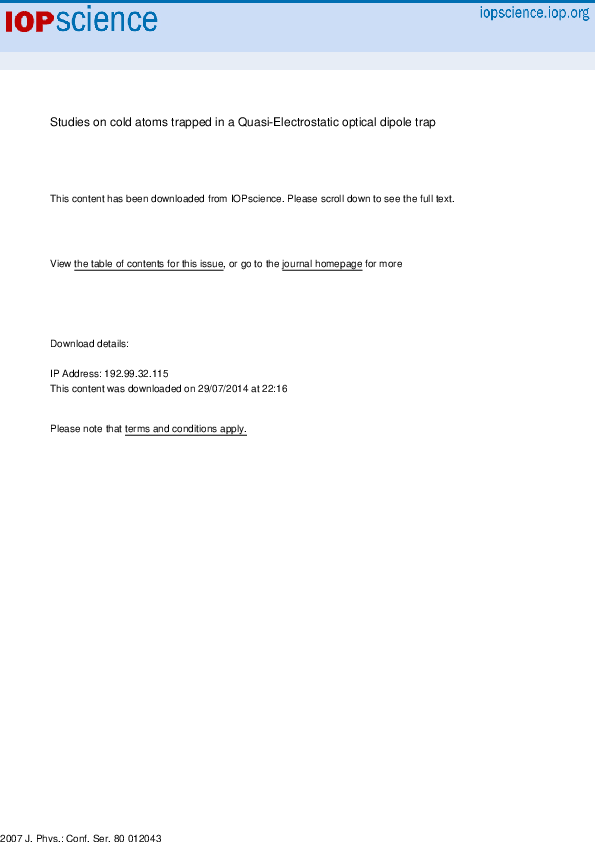 IOPscience

iopscience.iop.org

Studies on cold atoms trapped in a Quasi-Electrostatic optical dipole trap

This content has been downloaded from IOPscience. Please scroll down to see the full text.

View the table of contents for this issue, or go to the journal homepage for more

Download details:

IP Address: 192.99.32.115
This content was downloaded on 29/07/2014 at 22:16

Please note that terms and conditions apply.

2007 J. Phys.: Conf. Ser. 80 012043